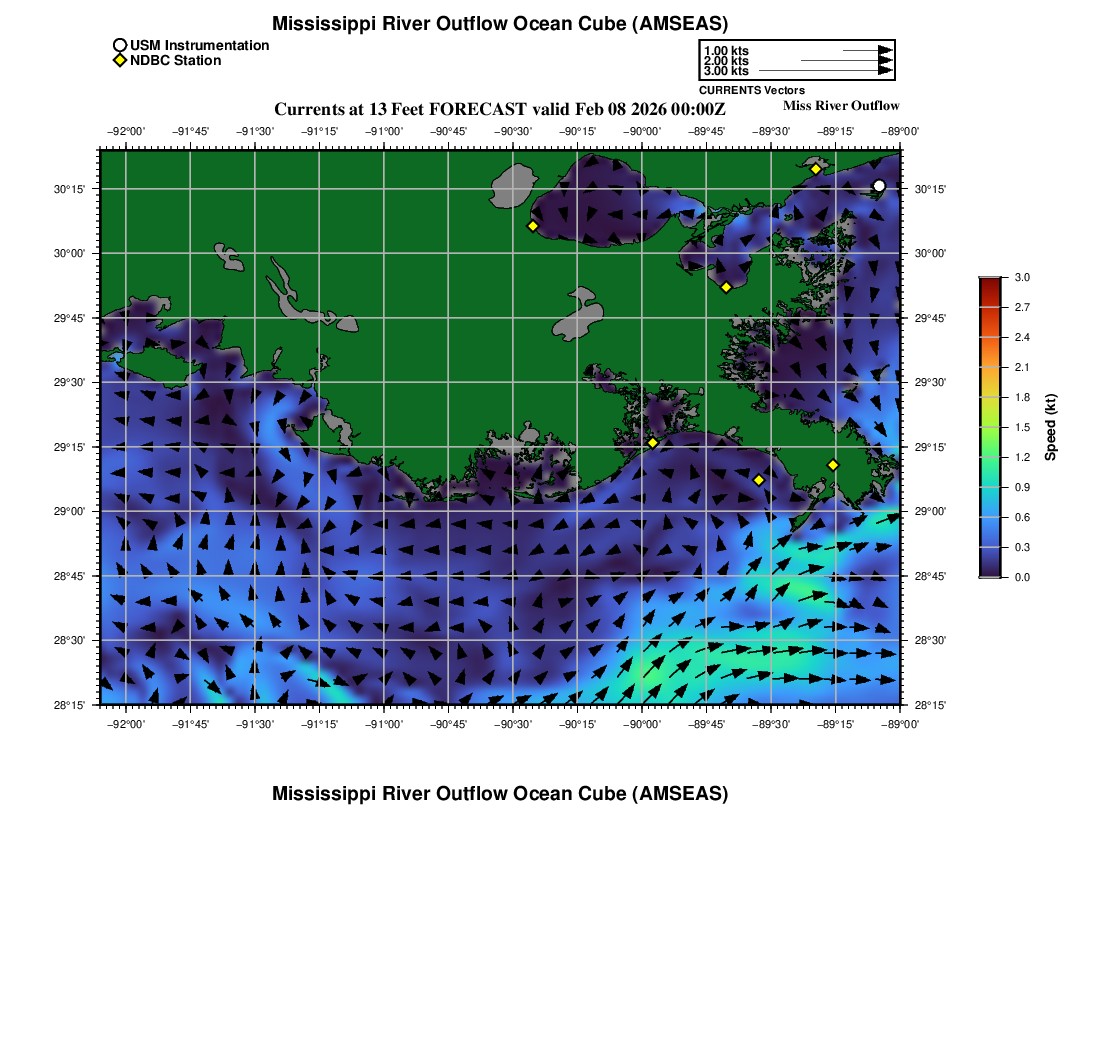 Mississippi River Outflow Ocean Cube (AMSEAS)

USM Instrumentation
NDBC Station

1.00 kts
2.00 kts
3.00 kts
CURRENTS Vectors

Currents at 13 Feet FORECAST valid Feb 08 2026 00:00Z

Miss River Outflow

−92°00' −91°45' −91°30' −91°15' −91°00' −90°45' −90°30' −90°15' −90°00' −89°45' −89°30' −89°15' −89°00'

30°15' 30°00' 29°45' 29°30' 29°15' 29°00' 28°45' 28°30' 28°15'

30°15' 30°00' 29°45' 29°30' 29°15' 29°00' 28°45' 28°30' 28°15'

−92°00' −91°45' −91°30' −91°15' −91°00' −90°45' −90°30' −90°15' −90°00' −89°45' −89°30' −89°15' −89°00'

3.0 2.7 2.4 2.1 1.8 1.5 1.2 0.9 0.6 0.3 0.0

Speed (kt)

Mississippi River Outflow Ocean Cube (AMSEAS)